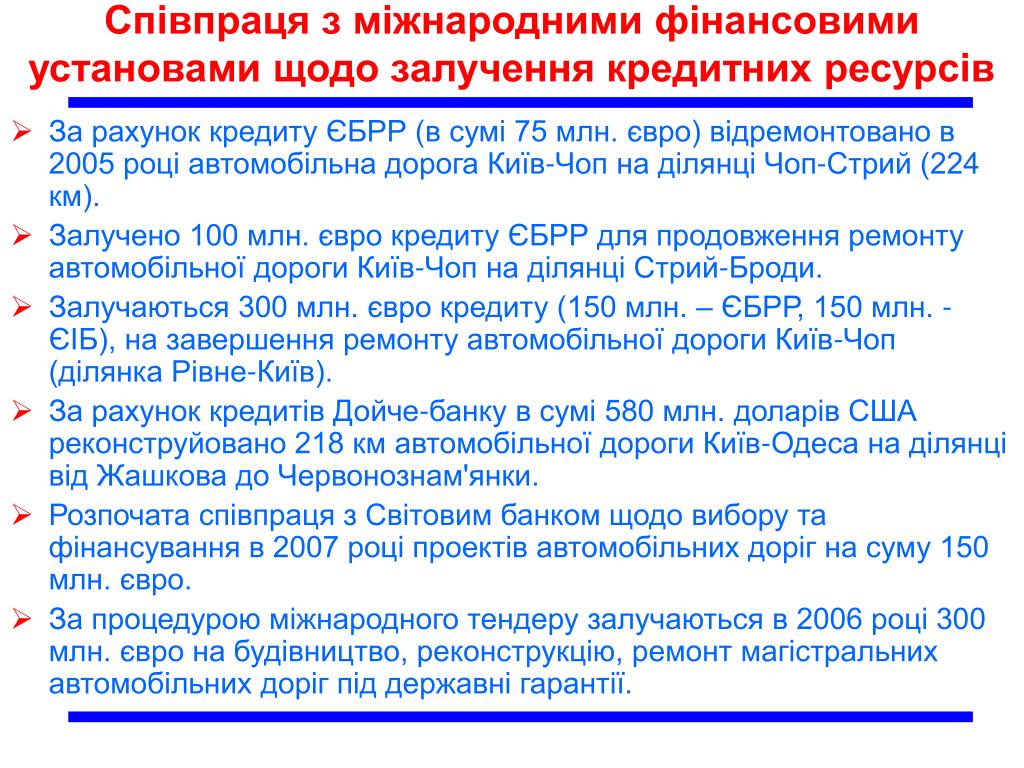 Співпраця з міжнародними фінансовими установами щодо залучення кредитних ресурсів

➢ За рахунок кредиту ЄБРР (в сумі 75 млн. євро) відремонтовано в 2005 році автомобільна дорога Київ-Чоп на ділянці Чоп-Стрий (224 км).

➢ Залучено 100 млн. євро кредиту ЄБРР для продовження ремонту автомобільної дороги Київ-Чоп на ділянці Стрий-Броди.

➢ Залучаються 300 млн. євро кредиту (150 млн. – ЄБРР, 150 млн. - ЄІБ), на завершення ремонту автомобільної дороги Київ-Чоп (ділянка Рівне-Київ).

➢ За рахунок кредитів Дойче-банку в сумі 580 млн. доларів США реконструйовано 218 км автомобільної дороги Київ-Одеса на ділянці від Жашкова до Червонознам'янки.

➢ Розпочата співпраця з Світовим банком щодо вибору та фінансування в 2007 році проектів автомобільних доріг на суму 150 млн. євро.

➢ За процедурою міжнародного тендеру залучаються в 2006 році 300 млн. євро на будівництво, реконструкцію, ремонт магістральних автомобільних доріг під державні гарантії.